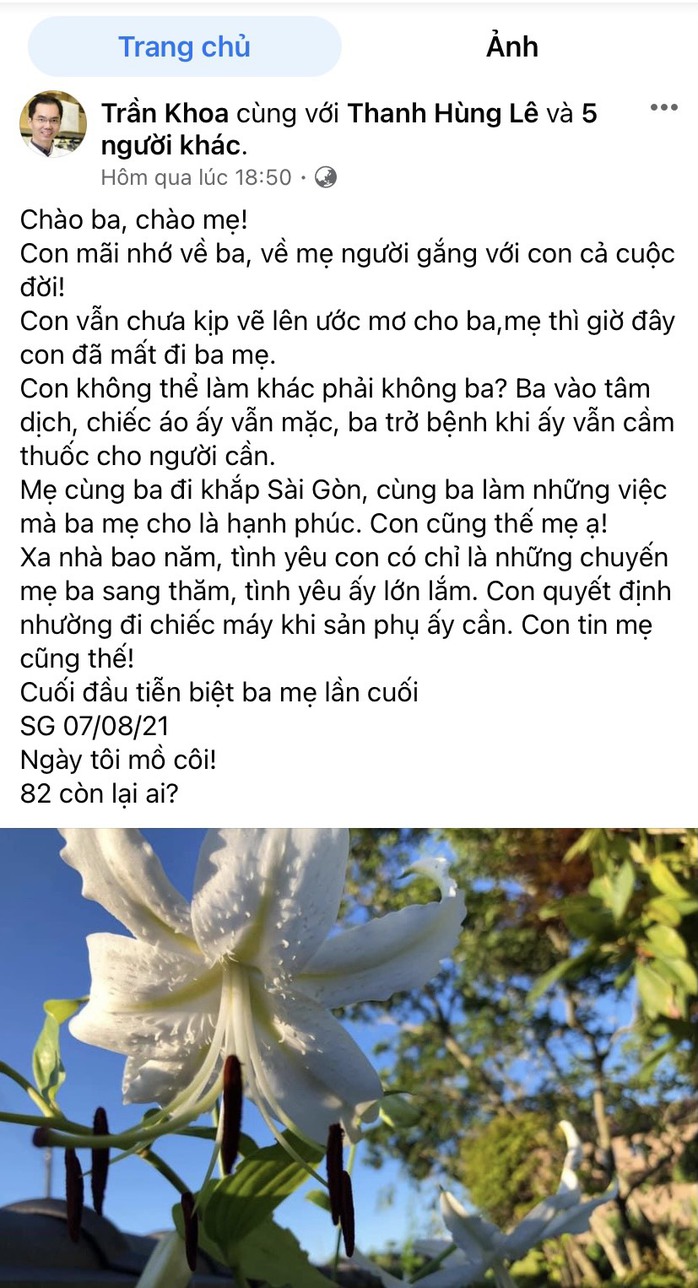 Trang chủ
Ảnh

Trần Khoa cùng với Thanh Hùng Lê và 5 người khác.
Hôm qua lúc 18:50 ·

Chào ba, chào mẹ!
Con mãi nhớ về ba, về mẹ người gắng với con cả cuộc đời!
Con vẫn chưa kịp vẽ lên ước mơ cho ba,mẹ thì giờ đây con đã mất đi ba mẹ.
Con không thể làm khác phải không ba? Ba vào tâm dịch, chiếc áo ấy vẫn mặc, ba trở bệnh khi ấy vẫn cầm thuốc cho người cần.
Mẹ cùng ba đi khắp Sài Gòn, cùng ba làm những việc mà ba mẹ cho là hạnh phúc. Con cũng thế mẹ ạ!
Xa nhà bao năm, tình yêu con có chỉ là những chuyến mẹ ba sang thăm, tình yêu ấy lớn lắm. Con quyết định nhường đi chiếc máy khi sản phụ ấy cần. Con tin mẹ cũng thế!
Cuối đầu tiễn biệt ba mẹ lần cuối
SG 07/08/21
Ngày tôi mồ côi!
82 còn lại ai?